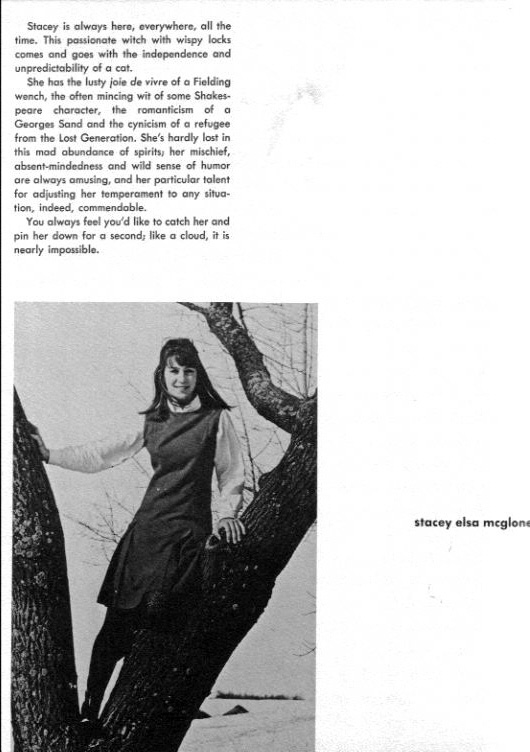 Stacey is always here, everywhere, all the time. This passionate witch with wispy locks comes and goes with the independence and unpredictability of a cat.

She has the lusty joie de vivre of a Fielding wench, the often mincing wit of some Shakespeare character, the romanticism of a Georges Sand and the cynicism of a refugee from the Lost Generation. She's hardly lost in this mad abundance of spirits; her mischief, absent-mindedness and wild sense of humor are always amusing, and her particular talent for adjusting her temperament to any situation, indeed, commendable.

You always feel you'd like to catch her and pin her down for a second; like a cloud, it is nearly impossible.

stacey elsa mcglone